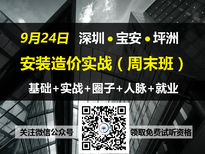 9月24日 深圳 • 宝安 • 坪洲

安装造价实战（周末班）

基础+实战+圈子+人脉+就业

关注微信公众号

领取免费试听资格